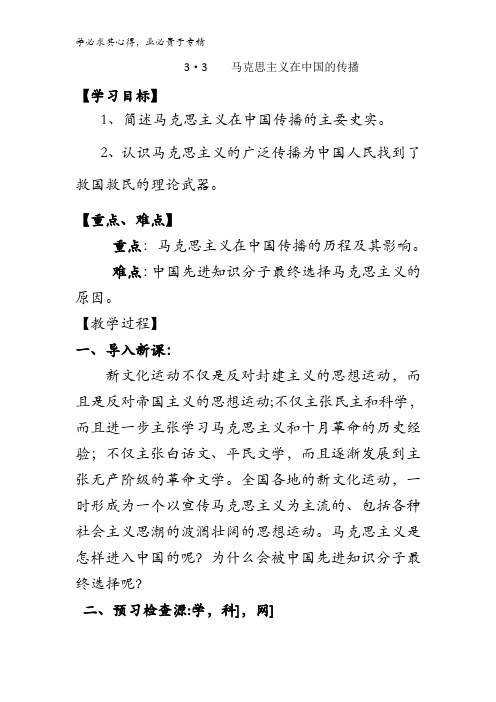 学必求其心得，业必贵于专精

3·3　马克思主义在中国的传播

【学习目标】

1、简述马克思主义在中国传播的主要史实。

2、认识马克思主义的广泛传播为中国人民找到了救国救民的理论武器。

【重点、难点】

重点：马克思主义在中国传播的历程及其影响。

难点：中国先进知识分子最终选择马克思主义的原因。

【教学过程】

一、导入新课：

新文化运动不仅是反对封建主义的思想运动，而且是反对帝国主义的思想运动;不仅主张民主和科学，而且进一步主张学习马克思主义和十月革命的历史经验；不仅主张白话文、平民文学，而且逐渐发展到主张无产阶级的革命文学。全国各地的新文化运动，一时形成为一个以宣传马克思主义为主流的、包括各种社会主义思潮的波澜壮阔的思想运动。马克思主义是怎样进入中国的呢？为什么会被中国先进知识分子最终选择呢?

二、预习检查源:学，科]，网]